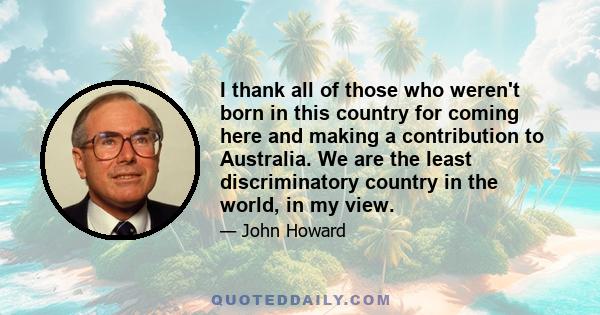 I thank all of those who weren't born in this country for coming here and making a contribution to Australia. We are the least discriminatory country in the world, in my view.

— John Howard

QUOTEDDAILY.COM